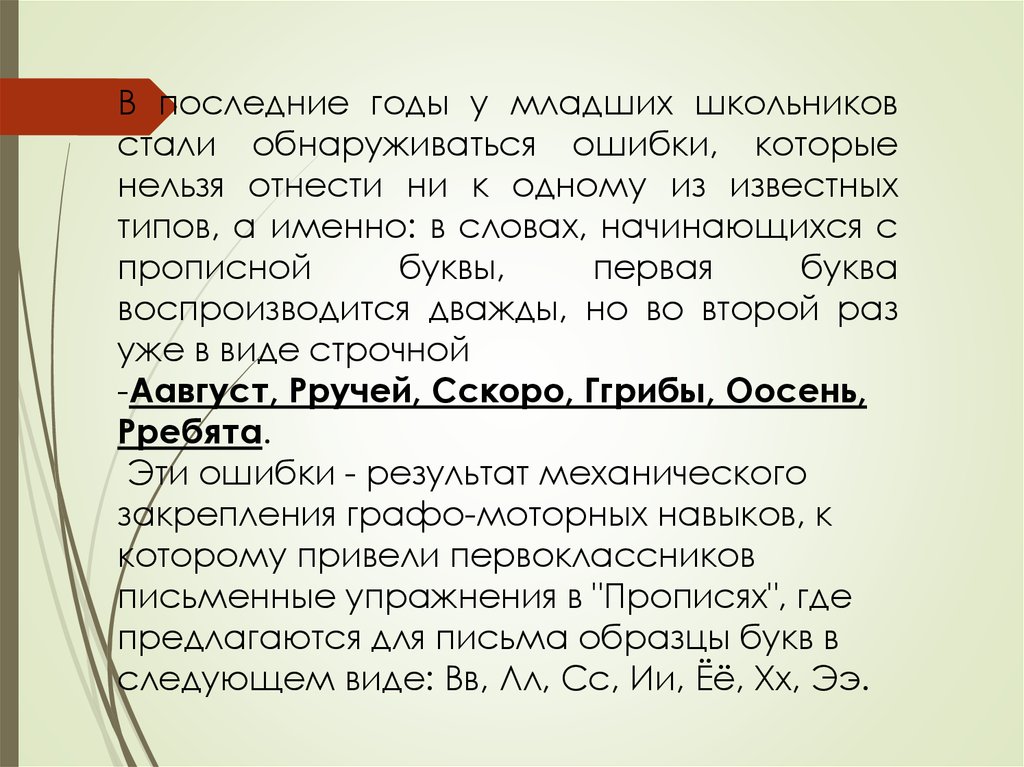 В последние годы у младших школьников стали обнаруживаться ошибки, которые нельзя отнести ни к одному из известных типов, а именно: в словах, начинающихся с прописной буквы, первая буква воспроизводится дважды, но во второй раз уже в виде строчной

-Аавгуст, Рручей, Сскоро, Ггрибы, Оосень, Рребята.

Эти ошибки - результат механического закрепления графо-моторных навыков, к которому привели первоклассников письменные упражнения в "Прописях", где предлагаются для письма образцы букв в следующем виде: Вв, Лл, Сс, Ии, Ёё, Хх, Ээ.